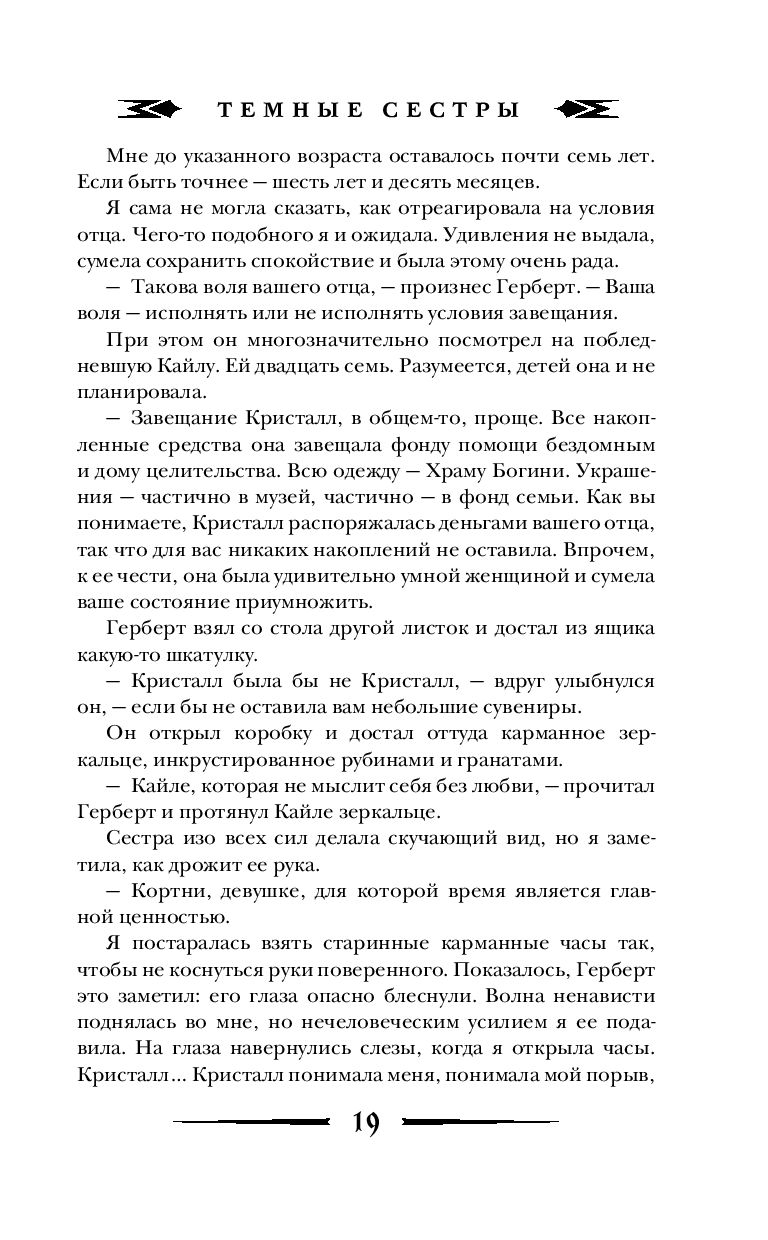 ТЕМНЫЕ СЕСТРЫ

Мне до указанного возраста оставалось почти семь лет. Если быть точнее — шесть лет и десять месяцев.

Я сама не могла сказать, как отреагировала на условия отца. Чего-то подобного я и ожидала. Удивления не выдала, сумела сохранить спокойствие и была этому очень рада.

— Такова воля вашего отца, — произнес Герберт. — Ваша воля — исполнять или не исполнять условия завещания.

При этом он многозначительно посмотрел на побледневшую Кайлу. Ей двадцать семь. Разумеется, детей она и не планировала.

— Завещание Кристалл, в общем-то, проще. Все накопленные средства она завещала фонду помощи бездомным и дому целительства. Всю одежду — Храму Богини. Украшения — частично в музей, частично — в фонд семьи. Как вы понимаете, Кристалл распоряжалась деньгами вашего отца, так что для вас никаких накоплений не оставила. Впрочем, к ее чести, она была удивительно умной женщиной и сумела ваше состояние приумножить.

Герберт взял со стола другой листок и достал из ящика какую-то шкатулку.

— Кристалл была бы не Кристалл, — вдруг улыбнулся он, — если бы не оставила вам небольшие сувениры.

Он открыл коробку и достал оттуда карманное зеркальце, инкрустированное рубинами и гранатами.

— Кайле, которая не мыслит себя без любви, — прочитал Герберт и протянул Кайле зеркальце.

Сестра изо всех сил делала скучающий вид, но я заметила, как дрожит ее рука.

— Кортни, девушке, для которой время является главной ценностью.

Я постаралась взять старинные карманные часы так, чтобы не коснуться руки поверенного. Показалось, Герберт это заметил: его глаза опасно блеснули. Волна ненависти поднялась во мне, но нечеловеческим усилием я ее подавила. На глаза навернулись слезы, когда я открыла часы. Кристалл... Кристалл понимала меня, понимала мой порыв,

19